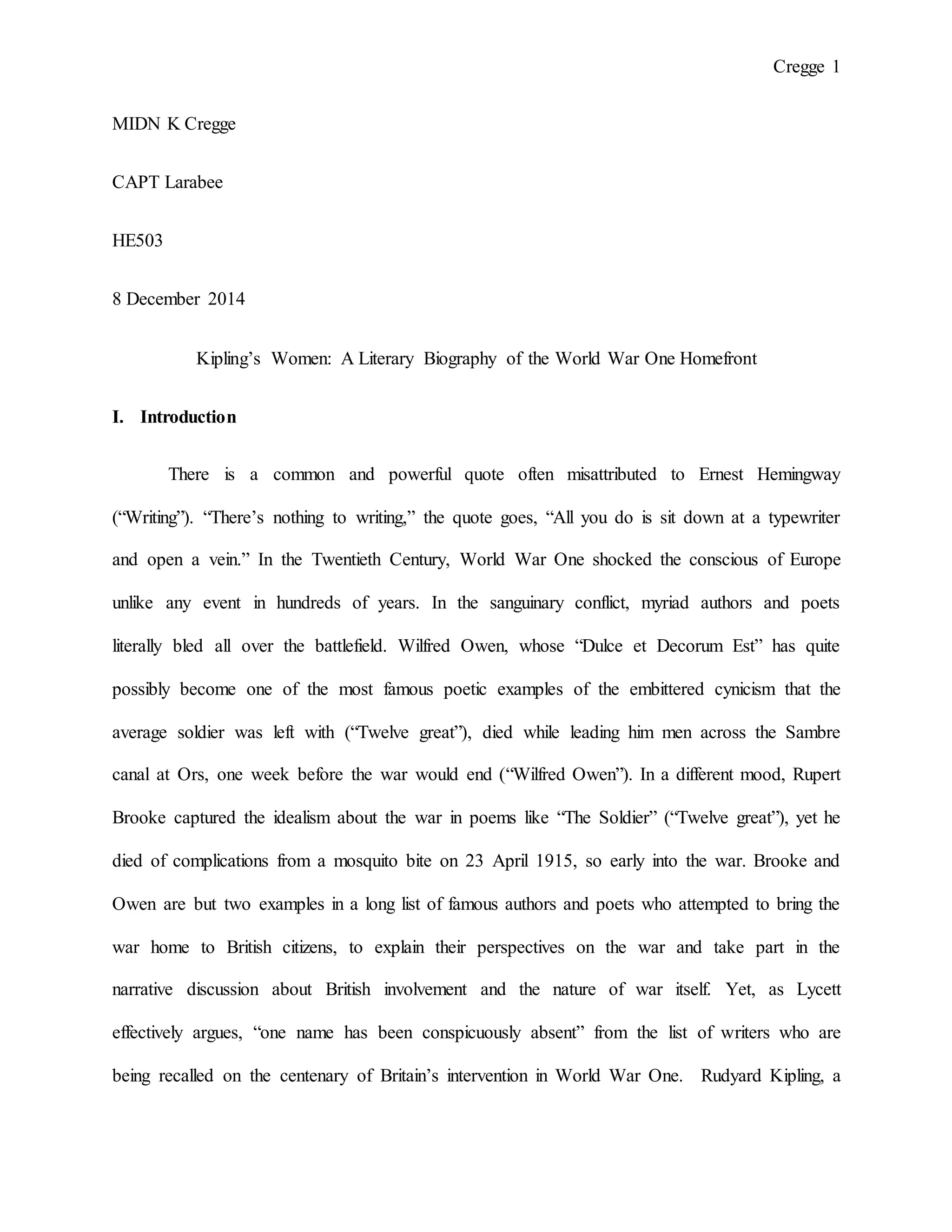 Cregge 1

MIDN K Cregge

CAPT Larabee

HE503

8 December 2014

Kipling's Women: A Literary Biography of the World War One Homefront

I. Introduction

There is a common and powerful quote often misattributed to Ernest Hemingway ("Writing"). "There's nothing to writing," the quote goes, "All you do is sit down at a typewriter and open a vein." In the Twentieth Century, World War One shocked the conscious of Europe unlike any event in hundreds of years. In the sanguinary conflict, myriad authors and poets literally bled all over the battlefield. Wilfred Owen, whose "Dulce et Decorum Est" has quite possibly become one of the most famous poetic examples of the embittered cynicism that the average soldier was left with ("Twelve great"), died while leading him men across the Sambre canal at Ors, one week before the war would end ("Wilfred Owen"). In a different mood, Rupert Brooke captured the idealism about the war in poems like "The Soldier" ("Twelve great"), yet he died of complications from a mosquito bite on 23 April 1915, so early into the war. Brooke and Owen are but two examples in a long list of famous authors and poets who attempted to bring the war home to British citizens, to explain their perspectives on the war and take part in the narrative discussion about British involvement and the nature of war itself. Yet, as Lycett effectively argues, "one name has been conspicuously absent" from the list of writers who are being recalled on the centenary of Britain's intervention in World War One. Rudyard Kipling, a